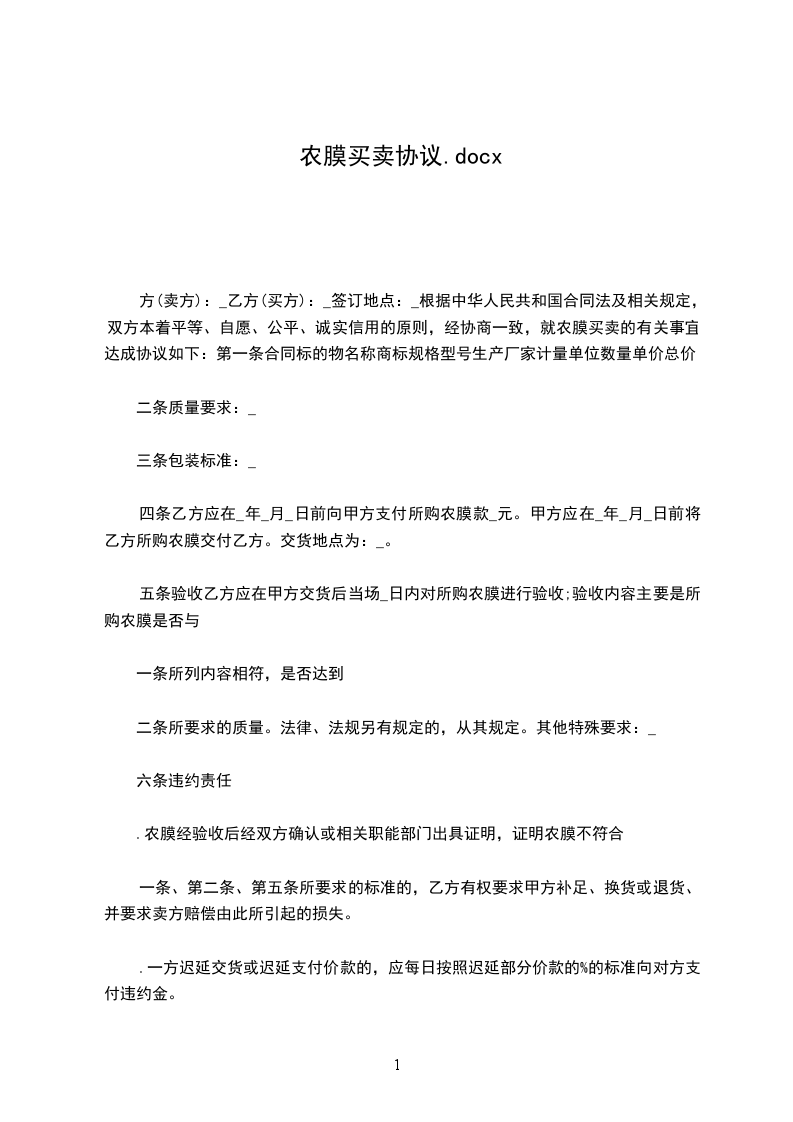 农膜买卖协议.docx

方(卖方)：_乙方(买方)：_签订地点：_根据中华人民共和国合同法及相关规定，双方本着平等、自愿、公平、诚实信用的原则，经协商一致，就农膜买卖的有关事宜达成协议如下：第一条合同标的物名称商标规格型号生产厂家计量单位数量单价总价

二条质量要求：_

三条包装标准：_

四条乙方应在_年_月_日前向甲方支付所购农膜款_元。甲方应在_年_月_日前将乙方所购农膜交付乙方。交货地点为：_。

五条验收乙方应在甲方交货后当场_日内对所购农膜进行验收;验收内容主要是所购农膜是否与

一条所列内容相符，是否达到

二条所要求的质量。法律、法规另有规定的，从其规定。其他特殊要求：_

六条违约责任

.农膜经验收后经双方确认或相关职能部门出具证明，证明农膜不符合

一条、第二条、第五条所要求的标准的，乙方有权要求甲方补足、换货或退货、并要求卖方赔偿由此所引起的损失。

.一方迟延交货或迟延支付价款的，应每日按照迟延部分价款的%的标准向对方支付违约金。

1